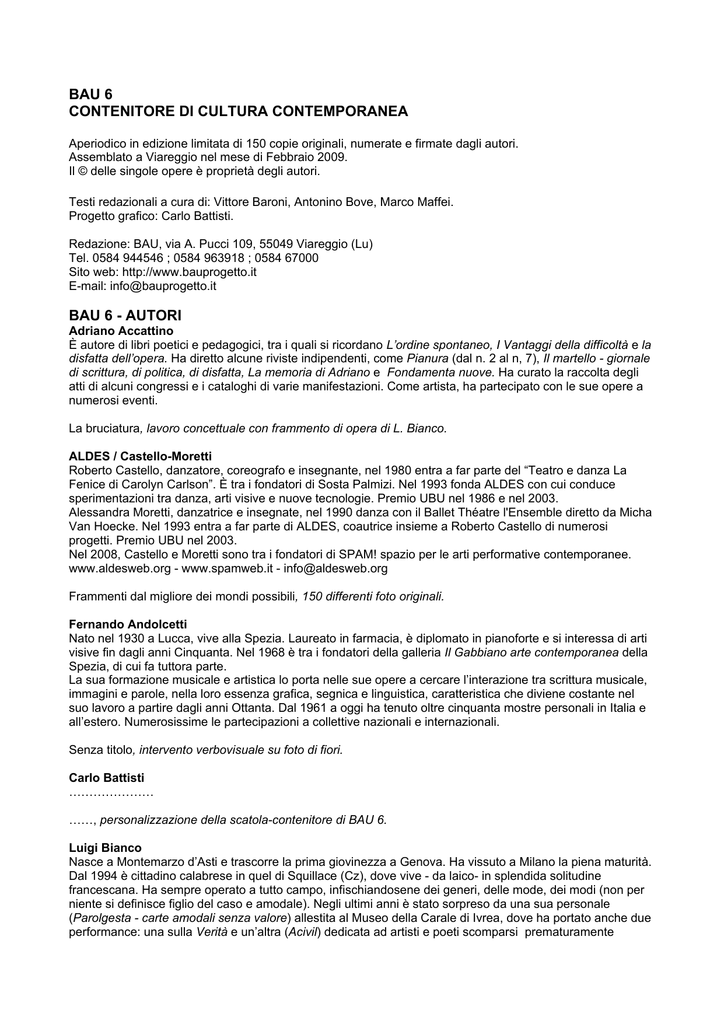 BAU 6
CONTENITORE DI CULTURA CONTEMPORANEA

Aperiodico in edizione limitata di 150 copie originali, numerate e firmate dagli autori.
Assemblato a Viareggio nel mese di Febbraio 2009.
Il © delle singole opere è proprietà degli autori.

Testi redazionali a cura di: Vittore Baroni, Antonino Bove, Marco Maffei.
Progetto grafico: Carlo Battisti.

Redazione: BAU, via A. Pucci 109, 55049 Viareggio (Lu)
Tel. 0584 944546 ; 0584 963918 ; 0584 67000
Sito web: http://www.bauprogetto.it
E-mail: info@bauprogetto.it

BAU 6 - AUTORI
Adriano Accattino
È autore di libri poetici e pedagogici, tra i quali si ricordano L'ordine spontaneo, I Vantaggi della difficoltà e la disfatta dell'opera. Ha diretto alcune riviste indipendenti, come Pianura (dal n. 2 al n, 7), Il martello - giornale di scrittura, di politica, di disfatta, La memoria di Adriano e Fondamenta nuove. Ha curato la raccolta degli atti di alcuni congressi e i cataloghi di varie manifestazioni. Come artista, ha partecipato con le sue opere a numerosi eventi.

La bruciatura, lavoro concettuale con frammento di opera di L. Bianco.

ALDES / Castello-Moretti
Roberto Castello, danzatore, coreografo e insegnante, nel 1980 entra a far parte del "Teatro e danza La Fenice di Carolyn Carlson". È tra i fondatori di Sosta Palmizi. Nel 1993 fonda ALDES con cui conduce sperimentazioni tra danza, arti visive e nuove tecnologie. Premio UBU nel 1986 e nel 2003.
Alessandra Moretti, danzatrice e insegnate, nel 1990 danza con il Ballet Théatre l'Ensemble diretto da Micha Van Hoecke. Nel 1993 entra a far parte di ALDES, coautrice insieme a Roberto Castello di numerosi progetti. Premio UBU nel 2003.
Nel 2008, Castello e Moretti sono tra i fondatori di SPAM! spazio per le arti performative contemporanee.
www.aldesweb.org - www.spamweb.it - info@aldesweb.org

Frammenti dal migliore dei mondi possibili, 150 differenti foto originali.

Fernando Andolcetti
Nato nel 1930 a Lucca, vive alla Spezia. Laureato in farmacia, è diplomato in pianoforte e si interessa di arti visive fin dagli anni Cinquanta. Nel 1968 è tra i fondatori della galleria Il Gabbiano arte contemporanea della Spezia, di cui fa tuttora parte.
La sua formazione musicale e artistica lo porta nelle sue opere a cercare l'interazione tra scrittura musicale, immagini e parole, nella loro essenza grafica, segnica e linguistica, caratteristica che diviene costante nel suo lavoro a partire dagli anni Ottanta. Dal 1961 a oggi ha tenuto oltre cinquanta mostre personali in Italia e all'estero. Numerosissime le partecipazioni a collettive nazionali e internazionali.

Senza titolo, intervento verbovisuale su foto di fiori.

Carlo Battisti
…………………

……, personalizzazione della scatola-contenitore di BAU 6.

Luigi Bianco
Nasce a Montemarzo d'Asti e trascorre la prima giovinezza a Genova. Ha vissuto a Milano la piena maturità. Dal 1994 è cittadino calabrese in quel di Squillace (Cz), dove vive - da laico- in splendida solitudine francescana. Ha sempre operato a tutto campo, infischiandosene dei generi, delle mode, dei modi (non per niente si definisce figlio del caso e amodale). Negli ultimi anni è stato sorpreso da una sua personale (Parolgesta - carte amodali senza valore) allestita al Museo della Carale di Ivrea, dove ha portato anche due performance: una sulla Verità e un'altra (Acivil) dedicata ad artisti e poeti scomparsi prematuramente